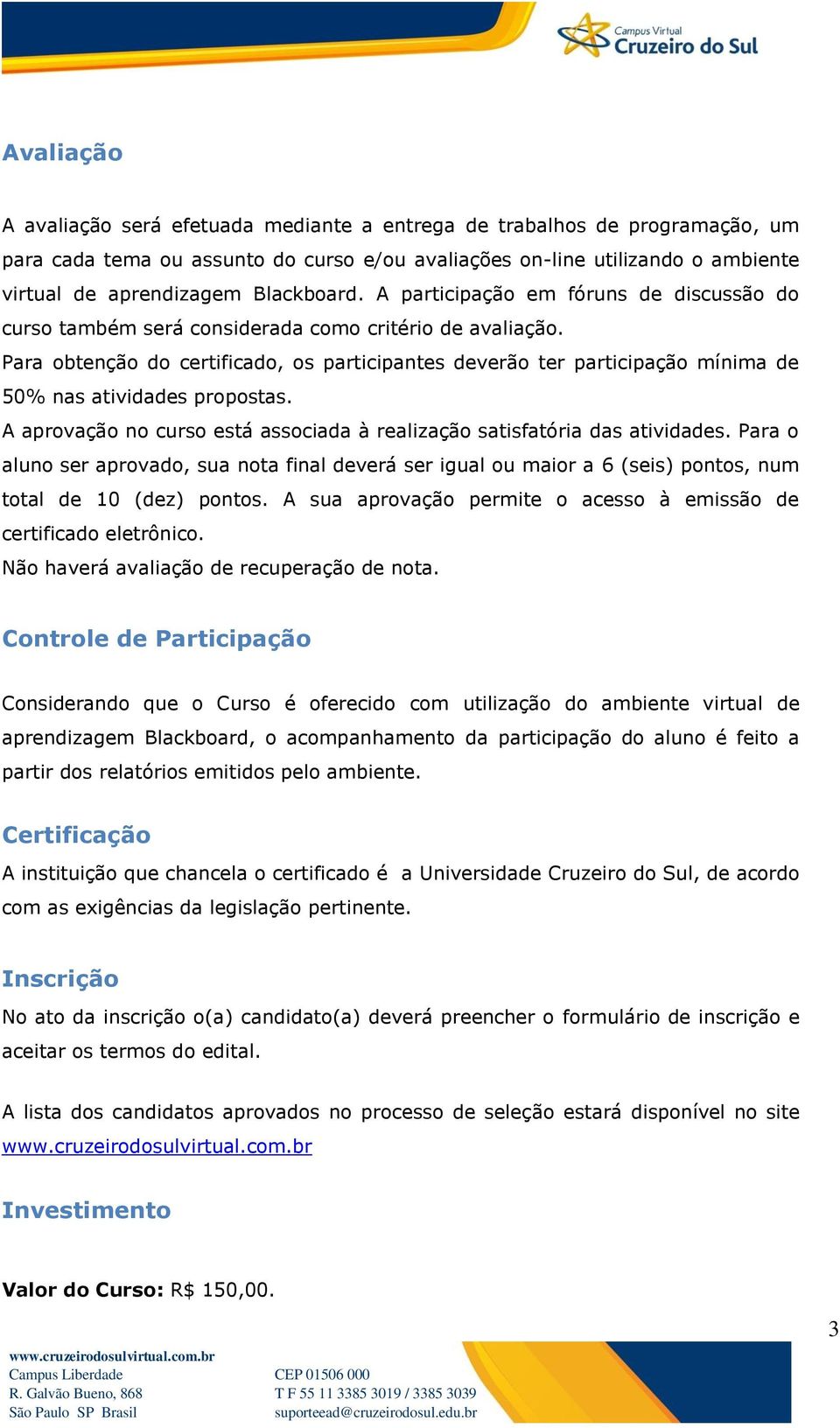 Campus Virtual
Cruzeiro do Sul

Avaliação

A avaliação será efetuada mediante a entrega de trabalhos de programação, um para cada tema ou assunto do curso e/ou avaliações on-line utilizando o ambiente virtual de aprendizagem Blackboard. A participação em fóruns de discussão do curso também será considerada como critério de avaliação.
Para obtenção do certificado, os participantes deverão ter participação mínima de 50% nas atividades propostas.
A aprovação no curso está associada à realização satisfatória das atividades. Para o aluno ser aprovado, sua nota final deverá ser igual ou maior a 6 (seis) pontos, num total de 10 (dez) pontos. A sua aprovação permite o acesso à emissão de certificado eletrônico.
Não haverá avaliação de recuperação de nota.

Controle de Participação

Considerando que o Curso é oferecido com utilização do ambiente virtual de aprendizagem Blackboard, o acompanhamento da participação do aluno é feito a partir dos relatórios emitidos pelo ambiente.

Certificação
A instituição que chancela o certificado é a Universidade Cruzeiro do Sul, de acordo com as exigências da legislação pertinente.

Inscrição
No ato da inscrição o(a) candidato(a) deverá preencher o formulário de inscrição e aceitar os termos do edital.

A lista dos candidatos aprovados no processo de seleção estará disponível no site www.cruzeirodosulvirtual.com.br

Investimento

Valor do Curso: R$ 150,00.

3

www.cruzeirodosulvirtual.com.br
Campus Liberdade
R. Galvão Bueno, 868
São Paulo SP Brasil

CEP 01506 000
T F 55 11 3385 3019 / 3385 3039
suporteead@cruzeirodosul.edu.br